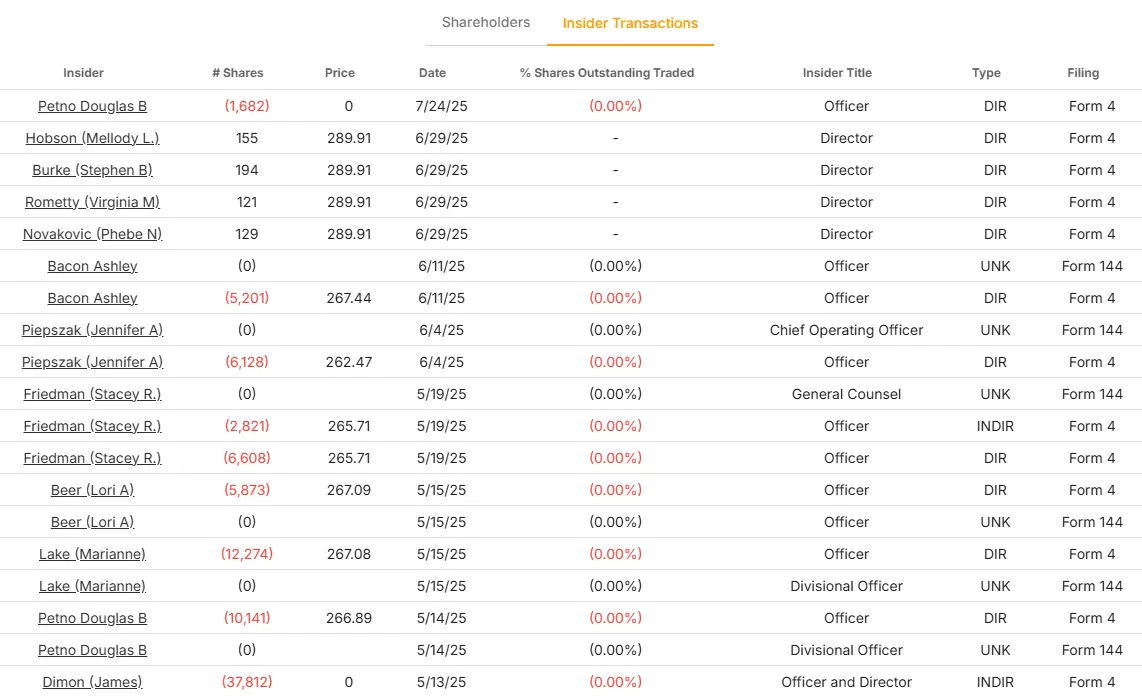 Shareholders Insider Transactions

| Insider | # Shares | Price | Date | % Shares Outstanding Traded | Insider Title | Type | Filing |
|---|---|---|---|---|---|---|---|
| Petno Douglas B | (1,682) | 0 | 7/24/25 | (0.00%) | Officer | DIR | Form 4 |
| Hobson (Mellody L.) | 155 | 289.91 | 6/29/25 | - | Director | DIR | Form 4 |
| Burke (Stephen B) | 194 | 289.91 | 6/29/25 | - | Director | DIR | Form 4 |
| Rometty (Virginia M) | 121 | 289.91 | 6/29/25 | - | Director | DIR | Form 4 |
| Novakovic (Phebe N) | 129 | 289.91 | 6/29/25 | - | Director | DIR | Form 4 |
| Bacon Ashley | (0) | | 6/11/25 | (0.00%) | Officer | UNK | Form 144 |
| Bacon Ashley | (5,201) | 267.44 | 6/11/25 | (0.00%) | Officer | DIR | Form 4 |
| Piepszak (Jennifer A) | (0) | | 6/4/25 | (0.00%) | Chief Operating Officer | UNK | Form 144 |
| Piepszak (Jennifer A) | (6,128) | 262.47 | 6/4/25 | (0.00%) | Officer | DIR | Form 4 |
| Friedman (Stacey R.) | (0) | | 5/19/25 | (0.00%) | General Counsel | UNK | Form 144 |
| Friedman (Stacey R.) | (2,821) | 265.71 | 5/19/25 | (0.00%) | Officer | INDIR | Form 4 |
| Friedman (Stacey R.) | (6,608) | 265.71 | 5/19/25 | (0.00%) | Officer | DIR | Form 4 |
| Beer (Lori A) | (5,873) | 267.09 | 5/15/25 | (0.00%) | Officer | DIR | Form 4 |
| Beer (Lori A) | (0) | | 5/15/25 | (0.00%) | Officer | UNK | Form 144 |
| Lake (Marianne) | (12,274) | 267.08 | 5/15/25 | (0.00%) | Officer | DIR | Form 4 |
| Lake (Marianne) | (0) | | 5/15/25 | (0.00%) | Divisional Officer | UNK | Form 144 |
| Petno Douglas B | (10,141) | 266.89 | 5/14/25 | (0.00%) | Officer | DIR | Form 4 |
| Petno Douglas B | (0) | | 5/14/25 | (0.00%) | Divisional Officer | UNK | Form 144 |
| Dimon (James) | (37,812) | 0 | 5/13/25 | (0.00%) | Officer and Director | INDIR | Form 4 |